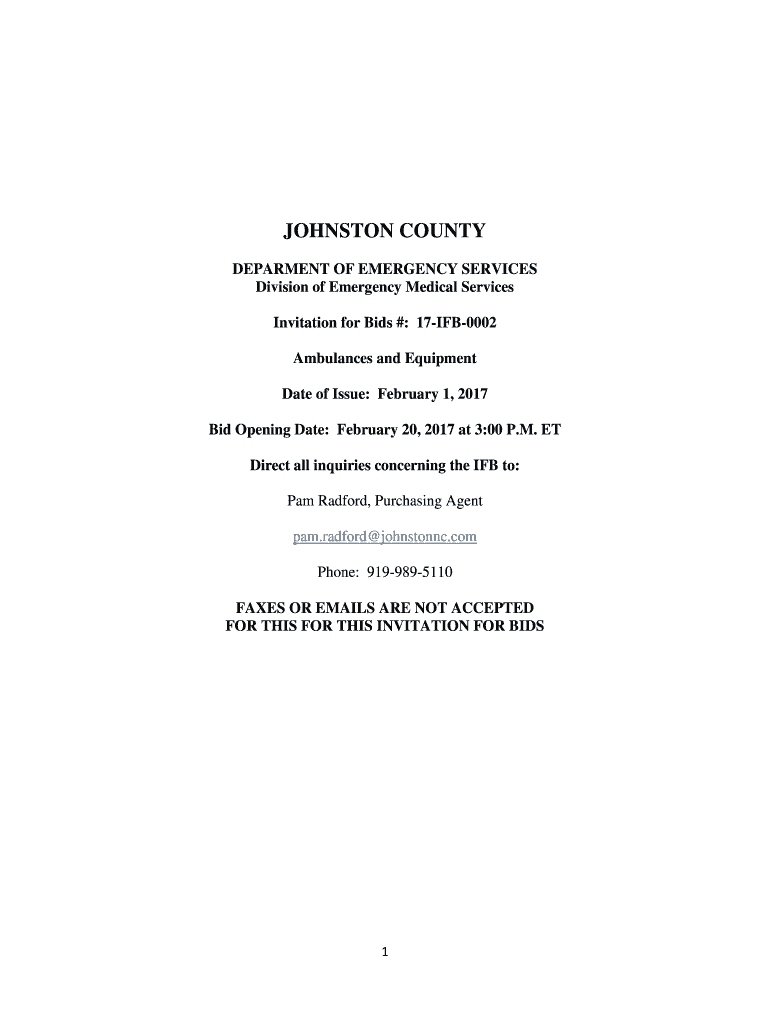 JOHNSTON COUNTY

DEPARMENT OF EMERGENCY SERVICES
Division of Emergency Medical Services

Invitation for Bids #: 17-IFB-0002

Ambulances and Equipment

Date of Issue: February 1, 2017

Bid Opening Date: February 20, 2017 at 3:00 P.M. ET

Direct all inquiries concerning the IFB to:

Pam Radford, Purchasing Agent

pam.radford@johnstonnc.com

Phone: 919-989-5110

FAXES OR EMAILS ARE NOT ACCEPTED
FOR THIS FOR THIS INVITATION FOR BIDS

1